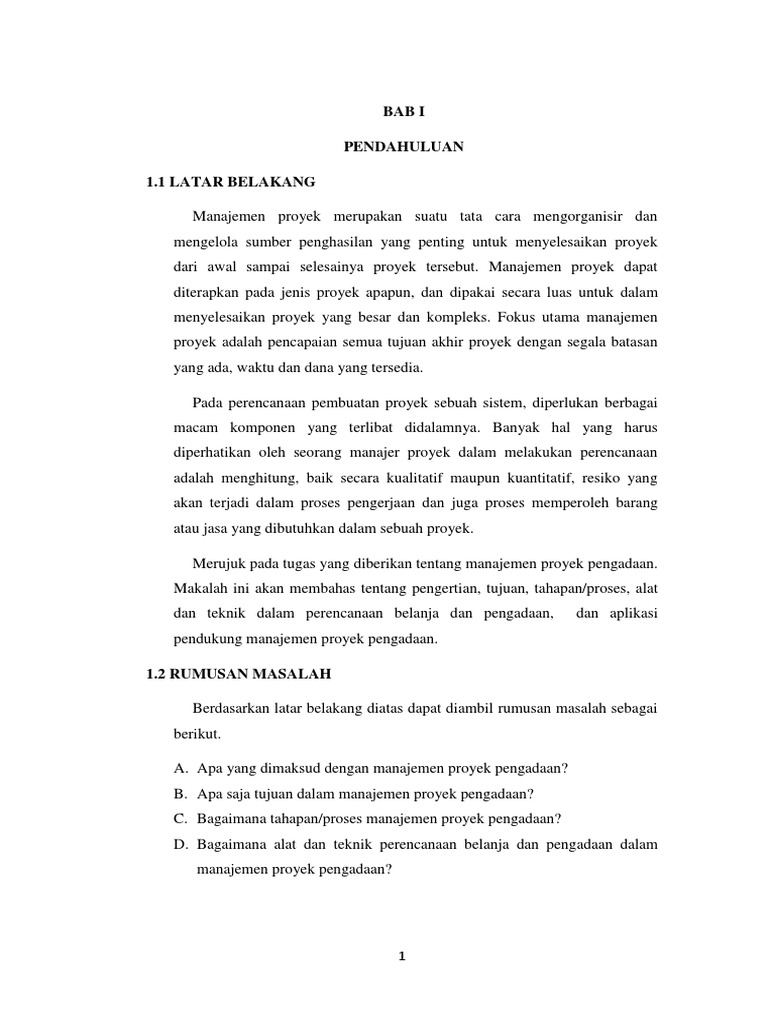 BAB I

PENDAHULUAN

1.1 LATAR BELAKANG

Manajemen proyek merupakan suatu tata cara mengorganisir dan mengelola sumber penghasilan yang penting untuk menyelesaikan proyek dari awal sampai selesainya proyek tersebut. Manajemen proyek dapat diterapkan pada jenis proyek apapun, dan dipakai secara luas untuk dalam menyelesaikan proyek yang besar dan kompleks. Fokus utama manajemen proyek adalah pencapaian semua tujuan akhir proyek dengan segala batasan yang ada, waktu dan dana yang tersedia.

Pada perencanaan pembuatan proyek sebuah sistem, diperlukan berbagai macam komponen yang terlibat didalamnya. Banyak hal yang harus diperhatikan oleh seorang manajer proyek dalam melakukan perencanaan adalah menghitung, baik secara kualitatif maupun kuantitatif, resiko yang akan terjadi dalam proses pengerjaan dan juga proses memperoleh barang atau jasa yang dibutuhkan dalam sebuah proyek.

Merujuk pada tugas yang diberikan tentang manajemen proyek pengadaan. Makalah ini akan membahas tentang pengertian, tujuan, tahapan/proses, alat dan teknik dalam perencanaan belanja dan pengadaan, dan aplikasi pendukung manajemen proyek pengadaan.

1.2 RUMUSAN MASALAH

Berdasarkan latar belakang diatas dapat diambil rumusan masalah sebagai berikut.

A. Apa yang dimaksud dengan manajemen proyek pengadaan?
B. Apa saja tujuan dalam manajemen proyek pengadaan?
C. Bagaimana tahapan/proses manajemen proyek pengadaan?
D. Bagaimana alat dan teknik perencanaan belanja dan pengadaan dalam manajemen proyek pengadaan?

1